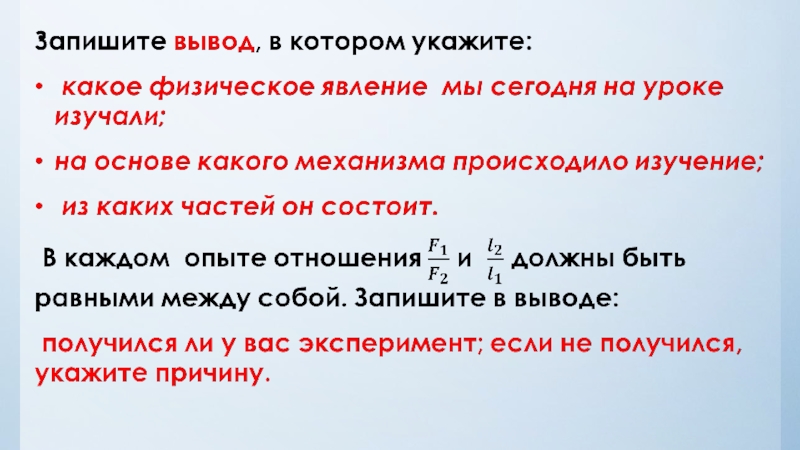 Запишите вывод, в котором укажите:

• какое физическое явление мы сегодня на уроке изучали;

• на основе какого механизма происходило изучение;

• из каких частей он состоит.

В каждом опыте отношения $\frac{F_1}{F_2}$ и $\frac{l_2}{l_1}$ должны быть равными между собой. Запишите в выводе:

получился ли у вас эксперимент; если не получился, укажите причину.